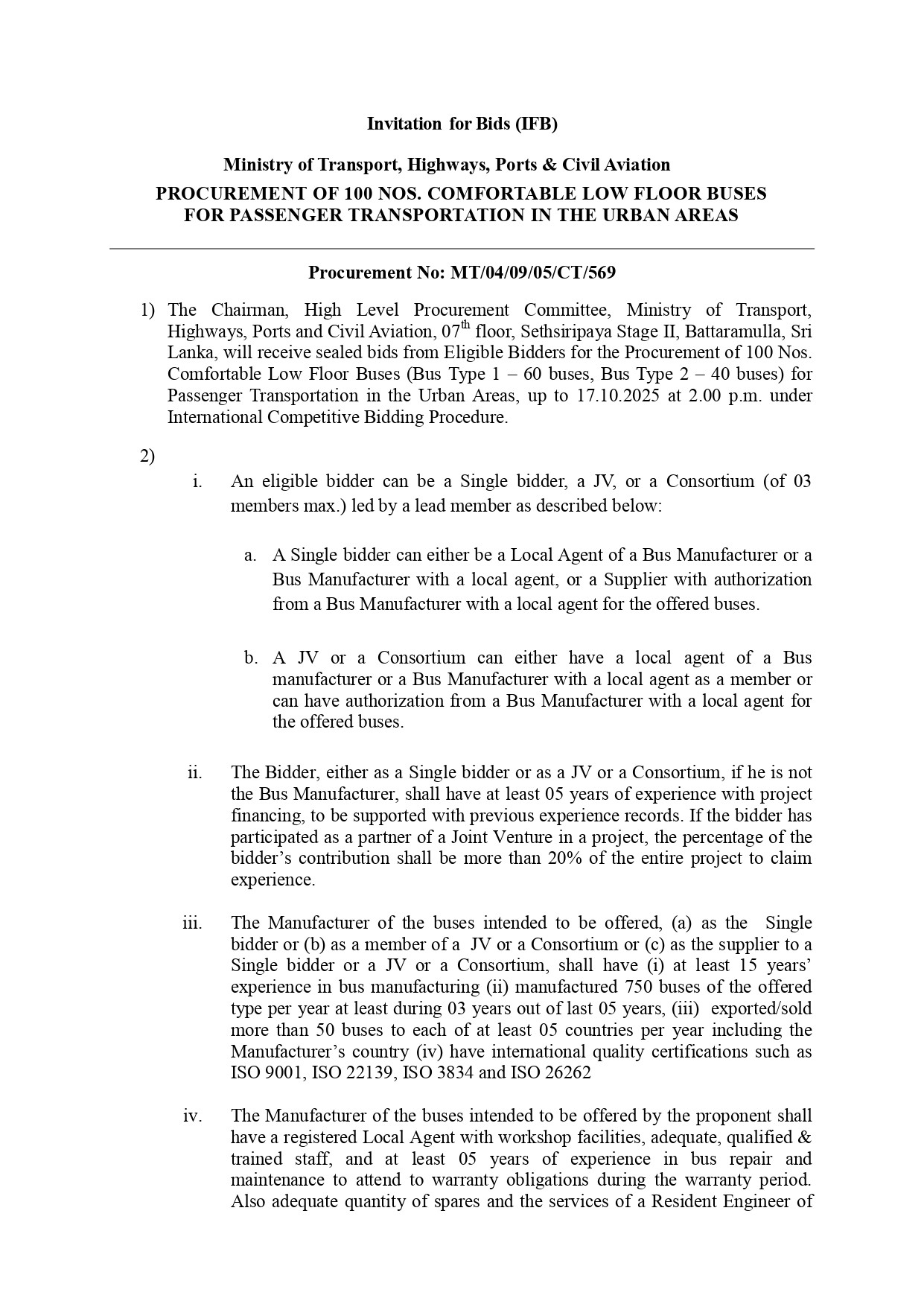 Invitation for Bids (IFB)

Ministry of Transport, Highways, Ports & Civil Aviation

PROCUREMENT OF 100 NOS. COMFORTABLE LOW FLOOR BUSES FOR PASSENGER TRANSPORTATION IN THE URBAN AREAS

Procurement No: MT/04/09/05/CT/569

1) The Chairman, High Level Procurement Committee, Ministry of Transport, Highways, Ports and Civil Aviation, 07$^{th}$ floor, Sethsiripaya Stage II, Battaramulla, Sri Lanka, will receive sealed bids from Eligible Bidders for the Procurement of 100 Nos. Comfortable Low Floor Buses (Bus Type 1 – 60 buses, Bus Type 2 – 40 buses) for Passenger Transportation in the Urban Areas, up to 17.10.2025 at 2.00 p.m. under International Competitive Bidding Procedure.

2)

i. An eligible bidder can be a Single bidder, a JV, or a Consortium (of 03 members max.) led by a lead member as described below:

a. A Single bidder can either be a Local Agent of a Bus Manufacturer or a Bus Manufacturer with a local agent, or a Supplier with authorization from a Bus Manufacturer with a local agent for the offered buses.

b. A JV or a Consortium can either have a local agent of a Bus manufacturer or a Bus Manufacturer with a local agent as a member or can have authorization from a Bus Manufacturer with a local agent for the offered buses.

ii. The Bidder, either as a Single bidder or as a JV or a Consortium, if he is not the Bus Manufacturer, shall have at least 05 years of experience with project financing, to be supported with previous experience records. If the bidder has participated as a partner of a Joint Venture in a project, the percentage of the bidder's contribution shall be more than 20% of the entire project to claim experience.

iii. The Manufacturer of the buses intended to be offered, (a) as the Single bidder or (b) as a member of a JV or a Consortium or (c) as the supplier to a Single bidder or a JV or a Consortium, shall have (i) at least 15 years' experience in bus manufacturing (ii) manufactured 750 buses of the offered type per year at least during 03 years out of last 05 years, (iii) exported/sold more than 50 buses to each of at least 05 countries per year including the Manufacturer's country (iv) have international quality certifications such as ISO 9001, ISO 22139, ISO 3834 and ISO 26262

iv. The Manufacturer of the buses intended to be offered by the proponent shall have a registered Local Agent with workshop facilities, adequate, qualified & trained staff, and at least 05 years of experience in bus repair and maintenance to attend to warranty obligations during the warranty period. Also adequate quantity of spares and the services of a Resident Engineer of